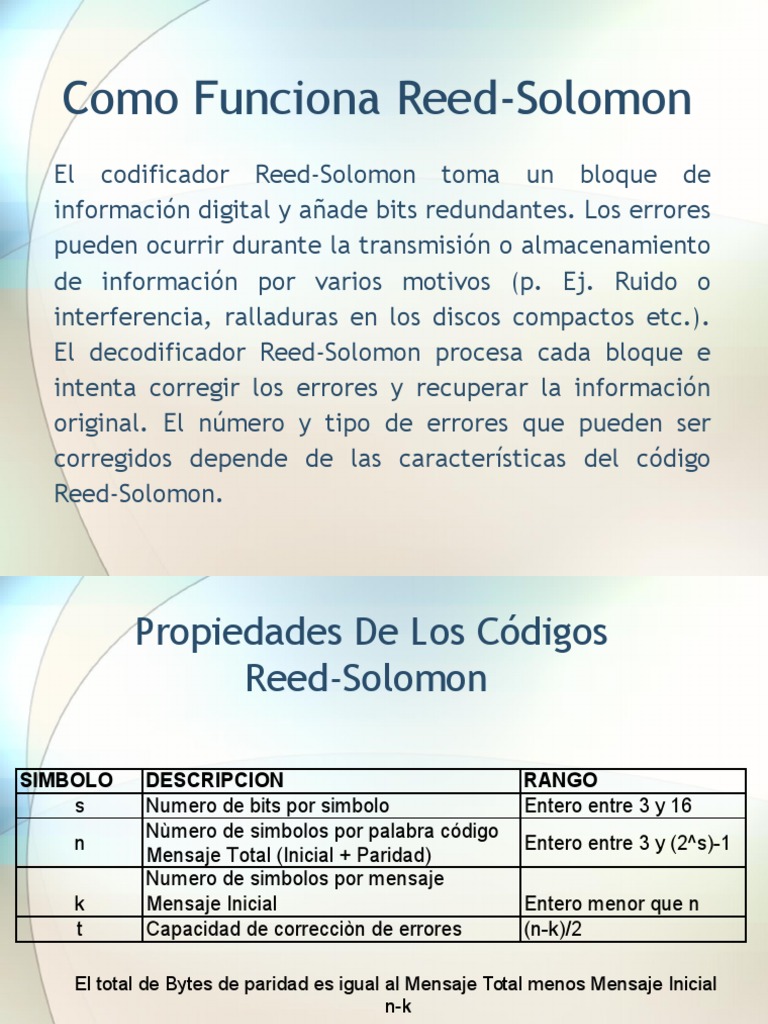 Como Funciona Reed-Solomon

El codificador Reed-Solomon toma un bloque de información digital y añade bits redundantes. Los errores pueden ocurrir durante la transmisión o almacenamiento de información por varios motivos (p. Ej. Ruido o interferencia, ralladuras en los discos compactos etc.). El decodificador Reed-Solomon procesa cada bloque e intenta corregir los errores y recuperar la información original. El número y tipo de errores que pueden ser corregidos depende de las características del código Reed-Solomon.

Propiedades De Los Códigos Reed-Solomon

| SIMBOLO | DESCRIPCION | RANGO |
|---|---|---|
| s | Numero de bits por simbolo | Entero entre 3 y 16 |
| n | Nùmero de simbolos por palabra código Mensaje Total (Inicial + Paridad) | Entero entre 3 y (2^s)-1 |
| k | Numero de simbolos por mensaje Mensaje Inicial | Entero menor que n |
| t | Capacidad de correcciòn de errores | (n-k)/2 |

El total de Bytes de paridad es igual al Mensaje Total menos Mensaje Inicial n-k